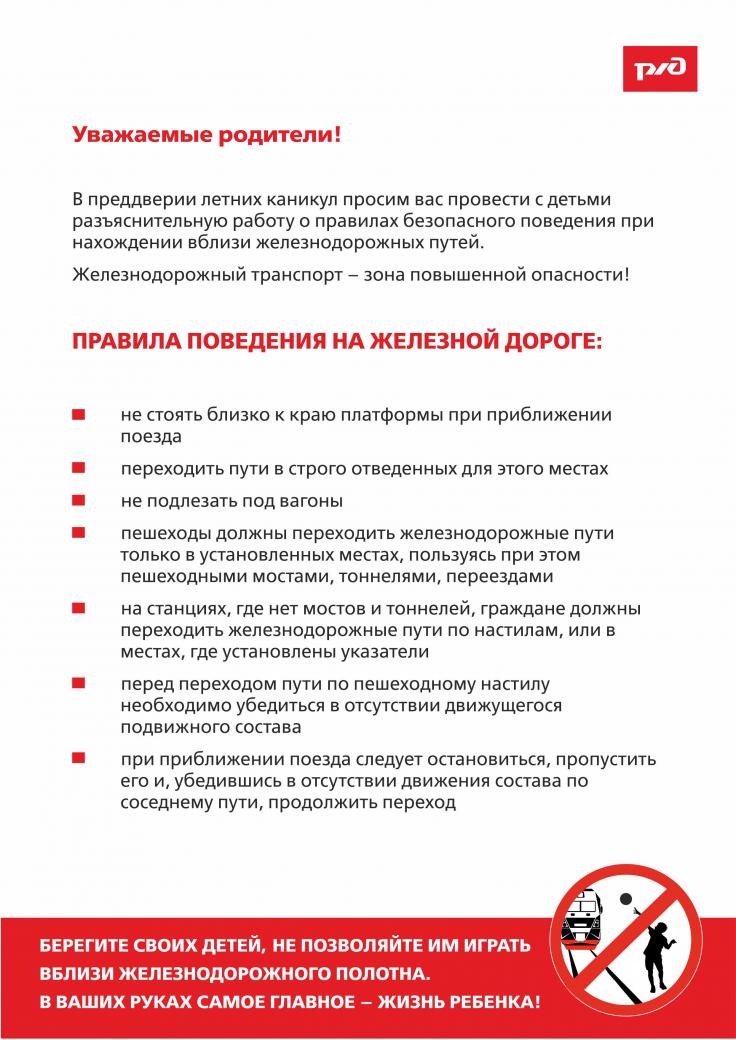 РЖД

Уважаемые родители!

В преддверии летних каникул просим вас провести с детьми разъяснительную работу о правилах безопасного поведения при нахождении вблизи железнодорожных путей.

Железнодорожный транспорт – зона повышенной опасности!

ПРАВИЛА ПОВЕДЕНИЯ НА ЖЕЛЕЗНОЙ ДОРОГЕ:

не стоять близко к краю платформы при приближении поезда

переходить пути в строго отведенных для этого местах

не подлезать под вагоны

пешеходы должны переходить железнодорожные пути только в установленных местах, пользуясь при этом пешеходными мостами, тоннелями, переездами

на станциях, где нет мостов и тоннелей, граждане должны переходить железнодорожные пути по настилам, или в местах, где установлены указатели

перед переходом пути по пешеходному настилу необходимо убедиться в отсутствии движущегося подвижного состава

при приближении поезда следует остановиться, пропустить его и, убедившись в отсутствии движения состава по соседнему пути, продолжить переход

БЕРЕГИТЕ СВОИХ ДЕТЕЙ, НЕ ПОЗВОЛЯЙТЕ ИМ ИГРАТЬ ВБЛИЗИ ЖЕЛЕЗНОДОРОЖНОГО ПОЛОТНА.
В ВАШИХ РУКАХ САМОЕ ГЛАВНОЕ – ЖИЗНЬ РЕБЕНКА!